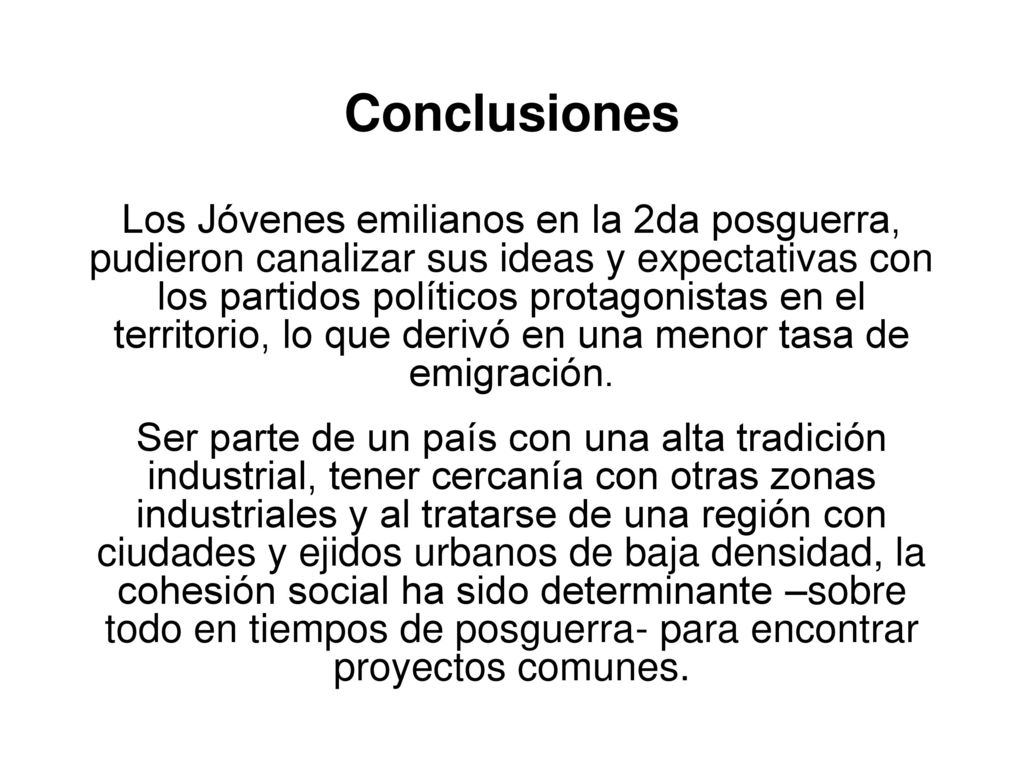 Conclusiones

Los Jóvenes emilianos en la 2da posguerra, pudieron canalizar sus ideas y expectativas con los partidos políticos protagonistas en el territorio, lo que derivó en una menor tasa de emigración.

Ser parte de un país con una alta tradición industrial, tener cercanía con otras zonas industriales y al tratarse de una región con ciudades y ejidos urbanos de baja densidad, la cohesión social ha sido determinante –sobre todo en tiempos de posguerra- para encontrar proyectos comunes.